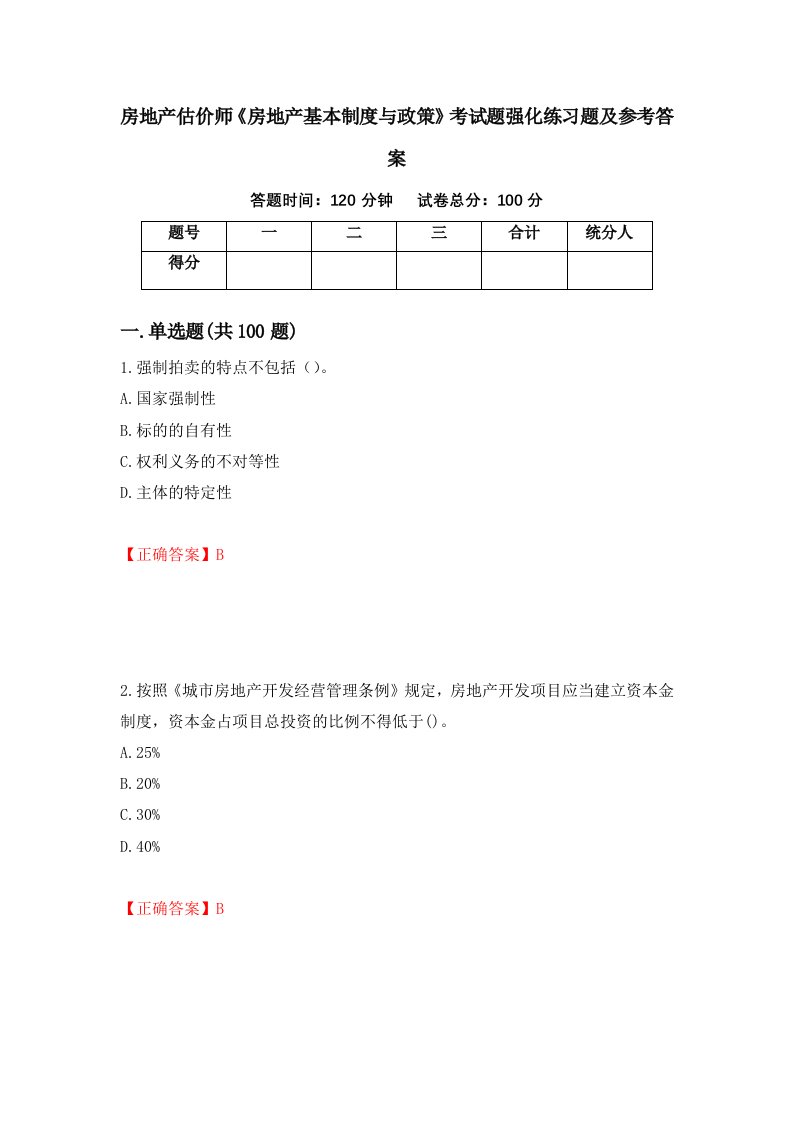 房地产估价师《房地产基本制度与政策》考试题强化练习题及参考答案

答题时间：120 分钟　试卷总分：100 分

| 题号 | 一 | 二 | 三 | 合计 | 统分人 |
|---|---|---|---|---|---|
| 得分 | | | | | |

一.单选题(共 100 题)

1.强制拍卖的特点不包括（）。

A.国家强制性

B.标的的自有性

C.权利义务的不对等性

D.主体的特定性

【正确答案】B

2.按照《城市房地产开发经营管理条例》规定，房地产开发项目应当建立资本金制度，资本金占项目总投资的比例不得低于()。

A.25%

B.20%

C.30%

D.40%

【正确答案】B